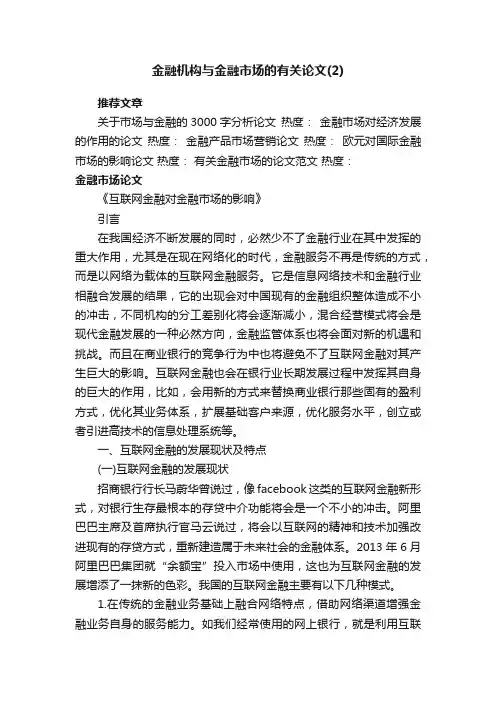 金融机构与金融市场的有关论文(2)

推荐文章

关于市场与金融的 3000 字分析论文 热度： 金融市场对经济发展的作用的论文 热度： 金融产品市场营销论文 热度： 欧元对国际金融市场的影响论文 热度： 有关金融市场的论文范文 热度：

金融市场论文

《互联网金融对金融市场的影响》

引言

在我国经济不断发展的同时，必然少不了金融行业在其中发挥的重大作用，尤其是在现在网络化的时代，金融服务不再是传统的方式，而是以网络为载体的互联网金融服务。它是信息网络技术和金融行业相融合发展的结果，它的出现会对中国现有的金融组织整体造成不小的冲击，不同机构的分工差别化将会逐渐减小，混合经营模式将会是现代金融发展的一种必然方向，金融监管体系也将会面对新的机遇和挑战。而且在商业银行的竞争行为中也将避免不了互联网金融对其产生巨大的影响。互联网金融也会在银行业长期发展过程中发挥其自身的巨大的作用，比如，会用新的方式来替换商业银行那些固有的盈利方式，优化其业务体系，扩展基础客户来源，优化服务水平，创立或者引进高技术的信息处理系统等。

一、互联网金融的发展现状及特点

(一)互联网金融的发展现状

招商银行行长马蔚华曾说过，像 facebook 这类的互联网金融新形式，对银行生存最根本的存贷中介功能将会是一个不小的冲击。阿里巴巴主席及首席执行官马云说过，将会以互联网的精神和技术加强改进现有的存贷方式，重新建造属于未来社会的金融体系。2013 年 6 月阿里巴巴集团就“余额宝”投入市场中使用，这也为互联网金融的发展增添了一抹新的色彩。我国的互联网金融主要有以下几种模式。

1.在传统的金融业务基础上融合网络特点，借助网络渠道增强金融业务自身的服务能力。如我们经常使用的网上银行，就是利用互联